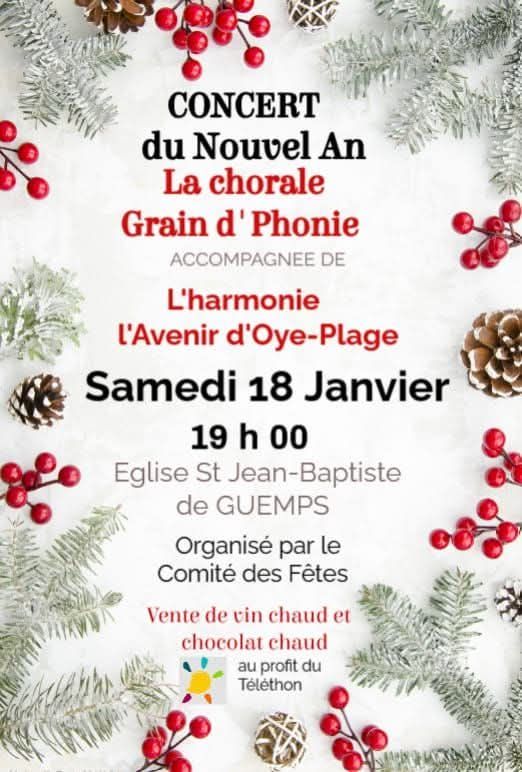 CONCERT
du Nouvel An
La chorale
Grain d' Phonie

ACCOMPAGNEE DE

L'harmonie
l'Avenir d'Oye-Plage

Samedi 18 Janvier

19 h 00

Eglise St Jean-Baptiste
de GUEMPS

Organisé par le
Comité des Fêtes

Vente de vin chaud et
chocolat chaud

au profit du
Téléthon